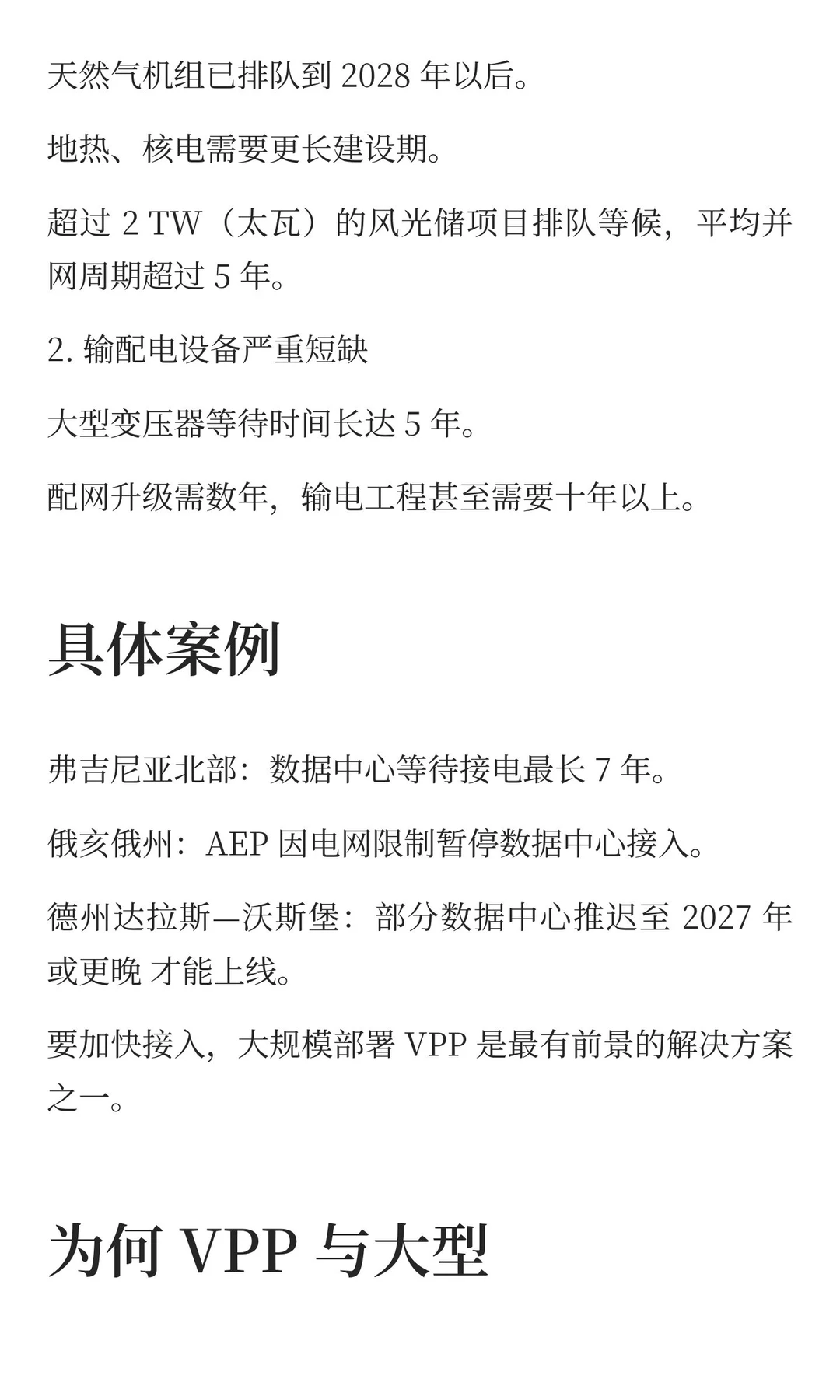 天然气机组已排队到 2028 年以后。

地热、核电需要更长建设期。

超过 2 TW（太瓦）的风光储项目排队等候，平均并网周期超过 5 年。

2. 输配电设备严重短缺

大型变压器等待时间长达 5 年。

配网升级需数年，输电工程甚至需要十年以上。

具体案例

弗吉尼亚北部：数据中心等待接电最长 7 年。

俄亥俄州：AEP 因电网限制暂停数据中心接入。

德州达拉斯—沃斯堡：部分数据中心推迟至 2027 年或更晚 才能上线。

要加快接入，大规模部署 VPP 是最有前景的解决方案之一。

为何 VPP 与大型